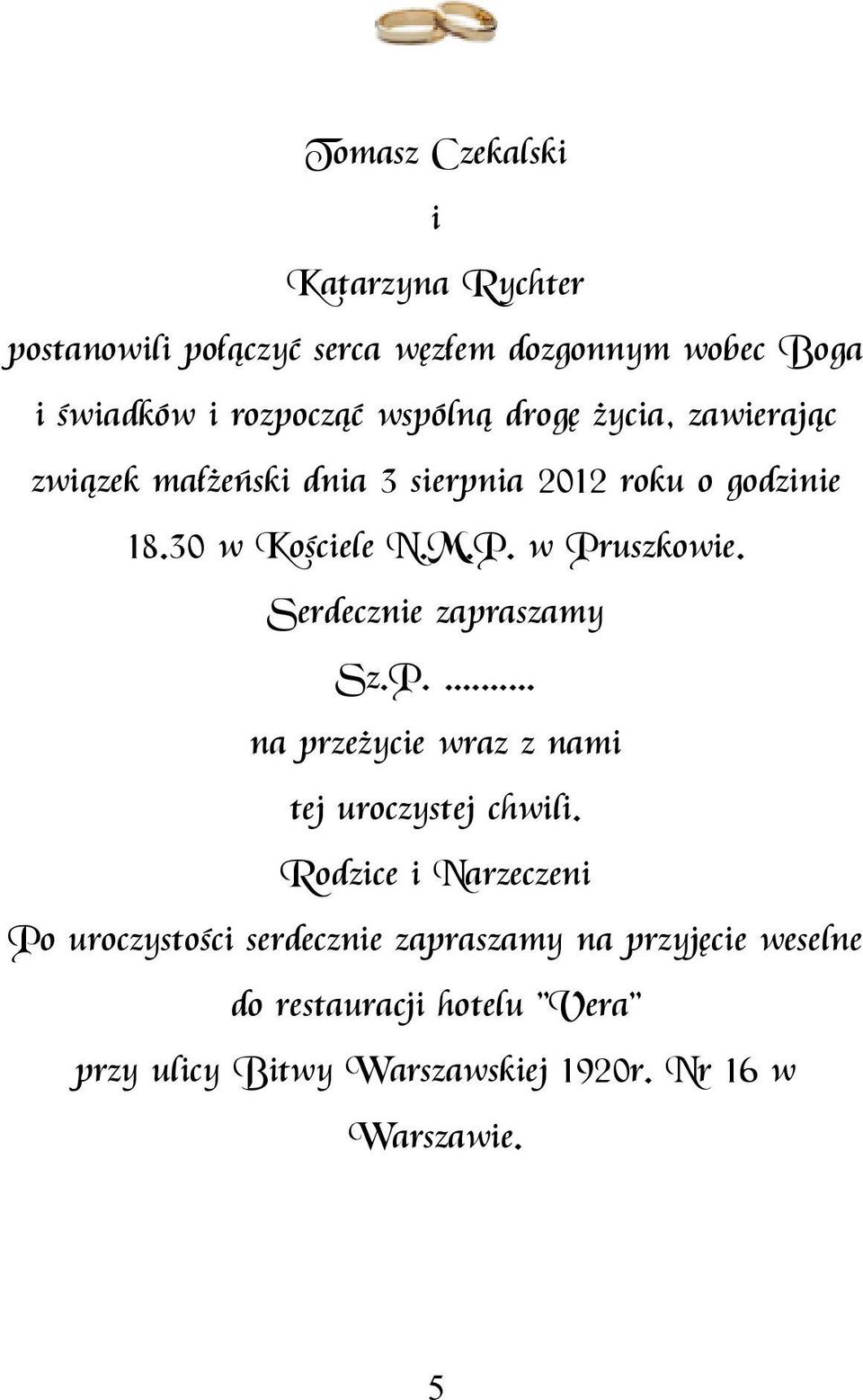 Tomasz Czekalski

i

Katarzyna Rychter

postanowili połączyć serca węzłem dozgonnym wobec Boga i świadków i rozpocząć wspólną drogę życia, zawierając związek małżeński dnia 3 sierpnia 2012 roku o godzinie 18.30 w Kościele N.M.P. w Pruszkowie.

Serdecznie zapraszamy

Sz.P. ..........

na przeżycie wraz z nami

tej uroczystej chwili.

Rodzice i Narzeczeni

Po uroczystości serdecznie zapraszamy na przyjęcie weselne do restauracji hotelu "Vera" przy ulicy Bitwy Warszawskiej 1920r. Nr 16 w Warszawie.

5